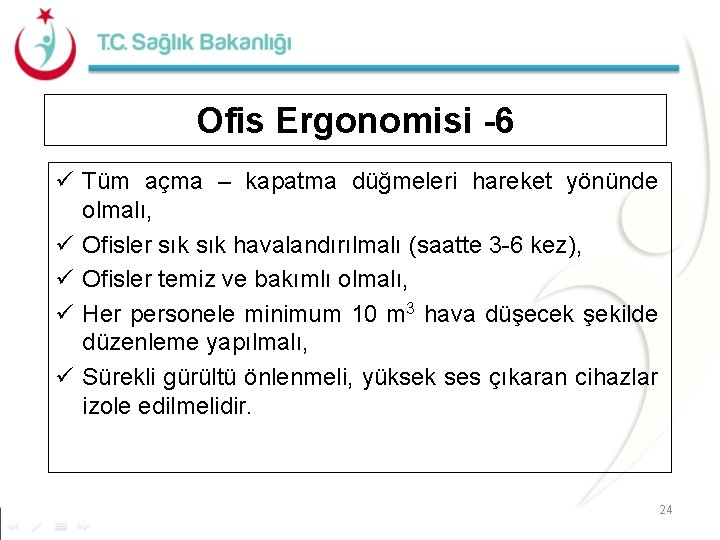 T.C. Sağlık Bakanlığı

Ofis Ergonomisi -6

✓ Tüm açma – kapatma düğmeleri hareket yönünde olmalı,
✓ Ofisler sık sık havalandırılmalı (saatte 3-6 kez),
✓ Ofisler temiz ve bakımlı olmalı,
✓ Her personele minimum 10 $m^3$ hava düşecek şekilde düzenleme yapılmalı,
✓ Sürekli gürültü önlenmeli, yüksek ses çıkaran cihazlar izole edilmelidir.

24